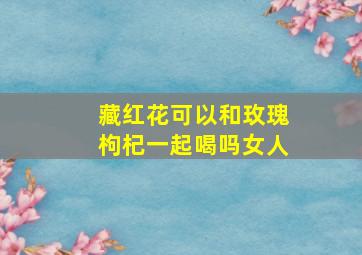 藏红花可以和玫瑰枸杞一起喝吗女人